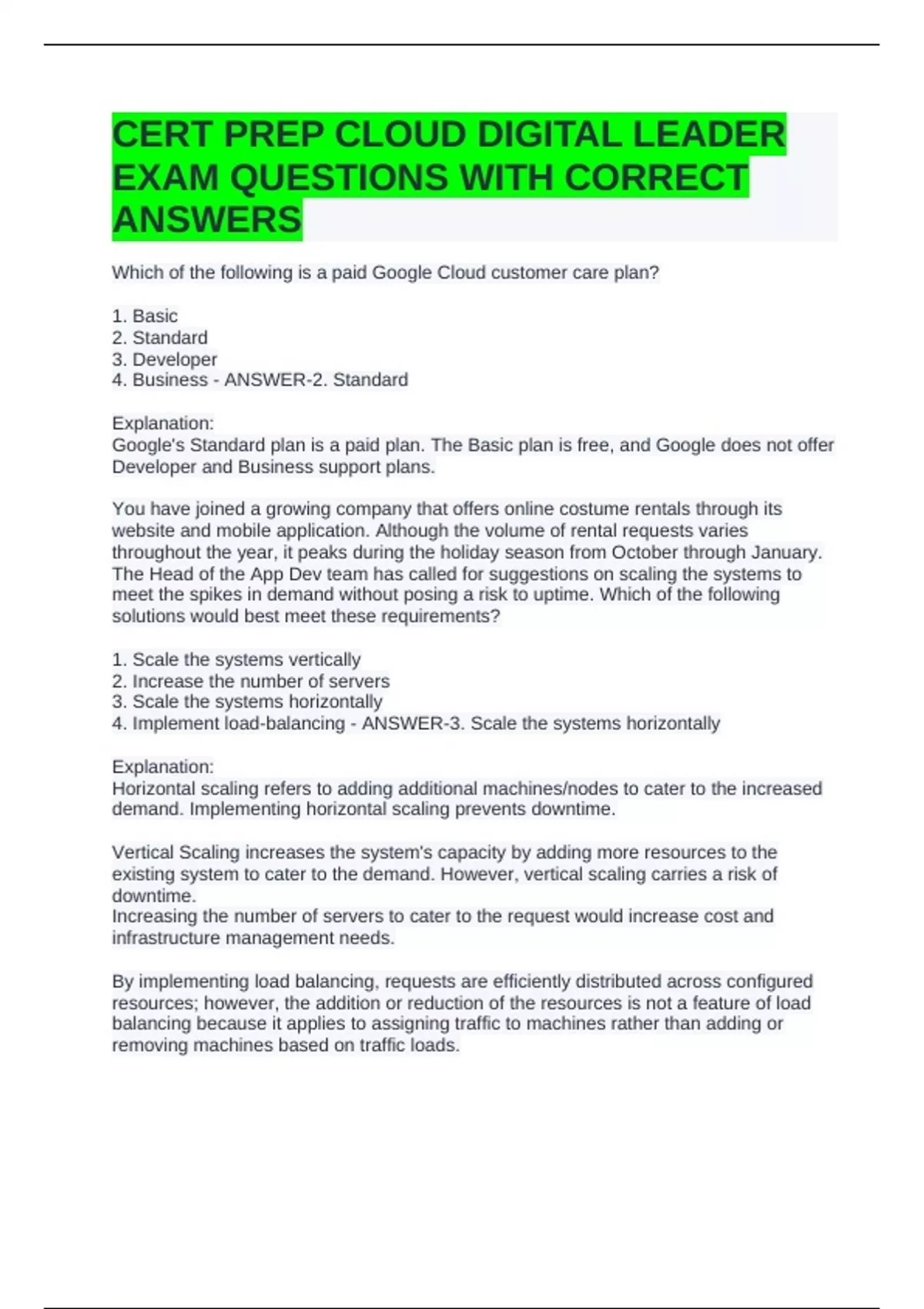 CERT PREP CLOUD DIGITAL LEADER EXAM QUESTIONS WITH CORRECT ANSWERS

Which of the following is a paid Google Cloud customer care plan?

1. Basic
2. Standard
3. Developer
4. Business - ANSWER-2. Standard

Explanation:
Google's Standard plan is a paid plan. The Basic plan is free, and Google does not offer Developer and Business support plans.

You have joined a growing company that offers online costume rentals through its website and mobile application. Although the volume of rental requests varies throughout the year, it peaks during the holiday season from October through January. The Head of the App Dev team has called for suggestions on scaling the systems to meet the spikes in demand without posing a risk to uptime. Which of the following solutions would best meet these requirements?

1. Scale the systems vertically
2. Increase the number of servers
3. Scale the systems horizontally
4. Implement load-balancing - ANSWER-3. Scale the systems horizontally

Explanation:
Horizontal scaling refers to adding additional machines/nodes to cater to the increased demand. Implementing horizontal scaling prevents downtime.

Vertical Scaling increases the system's capacity by adding more resources to the existing system to cater to the demand. However, vertical scaling carries a risk of downtime.
Increasing the number of servers to cater to the request would increase cost and infrastructure management needs.

By implementing load balancing, requests are efficiently distributed across configured resources; however, the addition or reduction of the resources is not a feature of load balancing because it applies to assigning traffic to machines rather than adding or removing machines based on traffic loads.